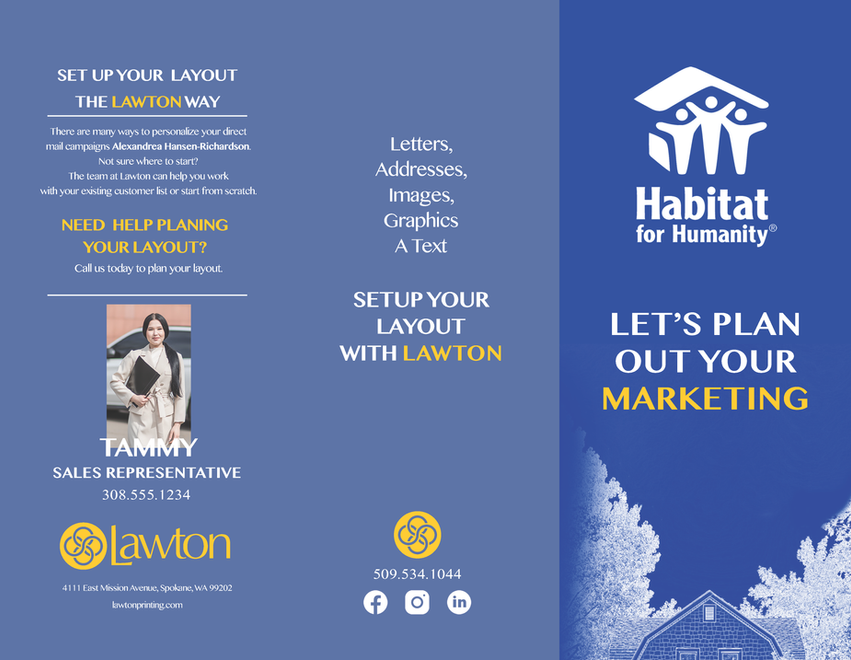 SET UP YOUR LAYOUT
THE LAWTON WAY

There are many ways to personalize your direct mail campaigns Alexandrea Hansen-Richardson. Not sure where to start? The team at Lawton can help you work with your existing customer list or start from scratch.

NEED HELP PLANING YOUR LAYOUT?
Call us today to plan your layout.

TAMMY
SALES REPRESENTATIVE
308.555.1234

Lawton

4111 East Mission Avenue, Spokane, WA 99202
lawtonprinting.com

Letters,
Addresses,
Images,
Graphics
A Text

SETUP YOUR LAYOUT WITH LAWTON

509.534.1044

Habitat for Humanity®

LET'S PLAN OUT YOUR MARKETING